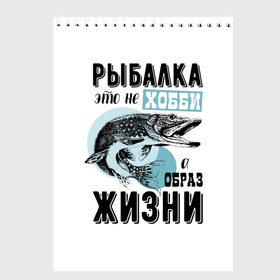 РЫБАЛКА
это не ХОББИ
а
ОБРАЗ
ЖИЗНИ